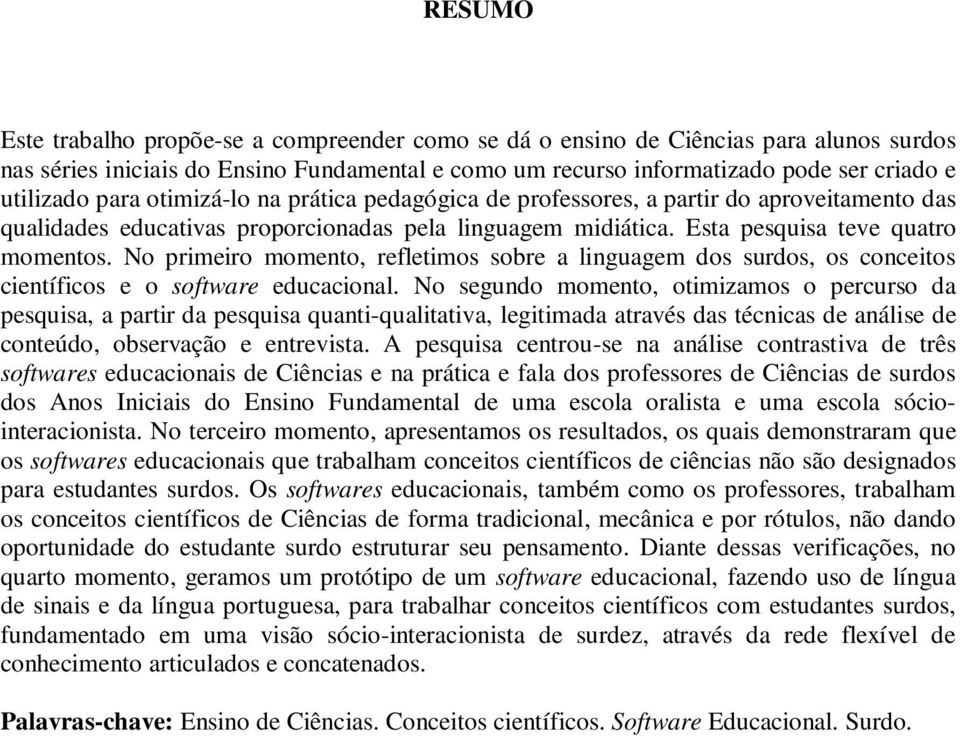 RESUMO

Este trabalho propõe-se a compreender como se dá o ensino de Ciências para alunos surdos nas séries iniciais do Ensino Fundamental e como um recurso informatizado pode ser criado e utilizado para otimizá-lo na prática pedagógica de professores, a partir do aproveitamento das qualidades educativas proporcionadas pela linguagem midiática. Esta pesquisa teve quatro momentos. No primeiro momento, refletimos sobre a linguagem dos surdos, os conceitos científicos e o software educacional. No segundo momento, otimizamos o percurso da pesquisa, a partir da pesquisa quanti-qualitativa, legitimada através das técnicas de análise de conteúdo, observação e entrevista. A pesquisa centrou-se na análise contrastiva de três softwares educacionais de Ciências e na prática e fala dos professores de Ciências de surdos dos Anos Iniciais do Ensino Fundamental de uma escola oralista e uma escola sócio-interacionista. No terceiro momento, apresentamos os resultados, os quais demonstraram que os softwares educacionais que trabalham conceitos científicos de ciências não são designados para estudantes surdos. Os softwares educacionais, também como os professores, trabalham os conceitos científicos de Ciências de forma tradicional, mecânica e por rótulos, não dando oportunidade do estudante surdo estruturar seu pensamento. Diante dessas verificações, no quarto momento, geramos um protótipo de um software educacional, fazendo uso de língua de sinais e da língua portuguesa, para trabalhar conceitos científicos com estudantes surdos, fundamentado em uma visão sócio-interacionista de surdez, através da rede flexível de conhecimento articulados e concatenados.

Palavras-chave: Ensino de Ciências. Conceitos científicos. Software Educacional. Surdo.